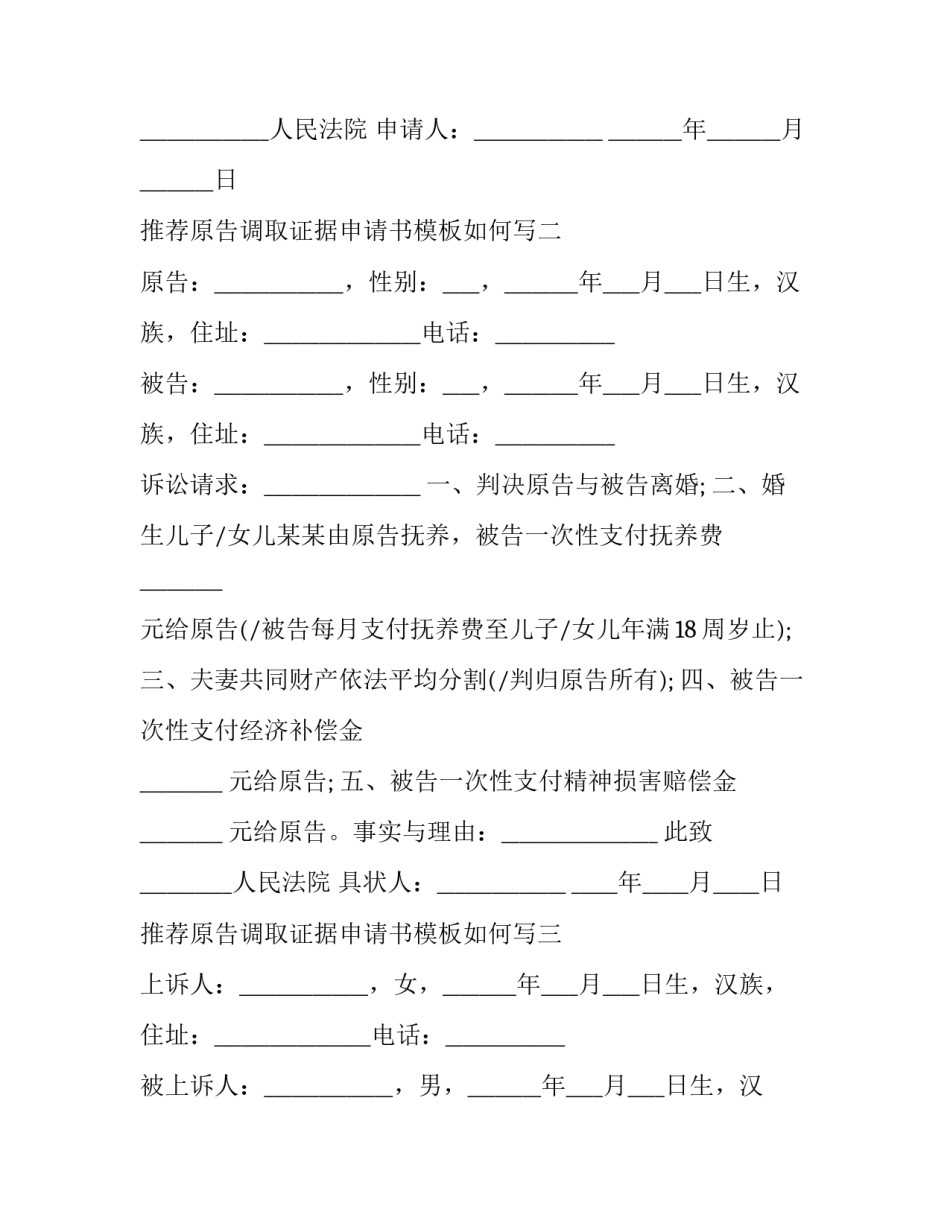 ___________人民法院 申请人：___________ ______年______月______日

推荐原告调取证据申请书模板如何写二

原告：___________，性别：___，______年___月___日生，汉族，住址：_____________电话：__________

被告：___________，性别：___，______年___月___日生，汉族，住址：_____________电话：__________

诉讼请求：_____________ 一、判决原告与被告离婚; 二、婚生儿子/女儿某某由原告抚养，被告一次性支付抚养费_______

元给原告(/被告每月支付抚养费至儿子/女儿年满18周岁止); 三、夫妻共同财产依法平均分割(/判归原告所有); 四、被告一次性支付经济补偿金

_______ 元给原告; 五、被告一次性支付精神损害赔偿金

_______ 元给原告。事实与理由：_____________ 此致

________人民法院 具状人：___________ ____年____月____日

推荐原告调取证据申请书模板如何写三

上诉人：___________，女，______年___月___日生，汉族，住址：_____________电话：__________

被上诉人：___________，男，______年___月___日生，汉